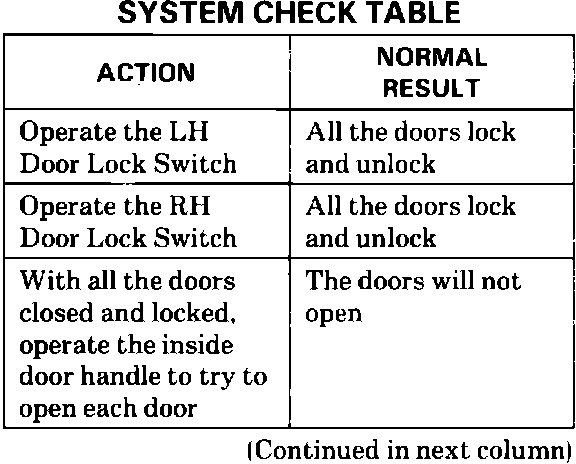 SYSTEM CHECK TABLE

| ACTION | NORMAL RESULT |
|---|---|
| Operate the LH Door Lock Switch | All the doors lock and unlock |
| Operate the RH Door Lock Switch | All the doors lock and unlock |
| With all the doors closed and locked, operate the inside door handle to try to open each door | The doors will not open |

(Continued in next column)